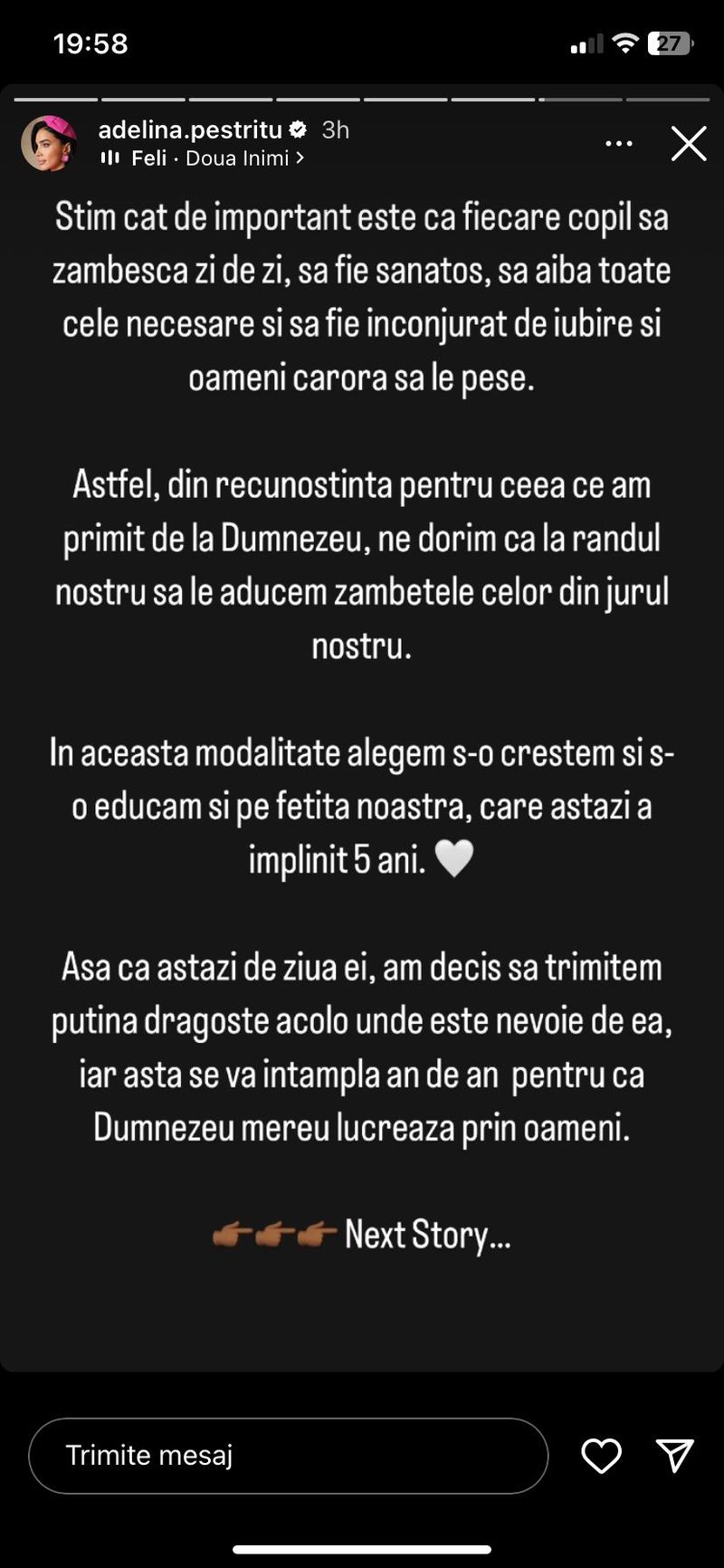 19:58

27

adelina.pestritu 3h

Feli · Doua Inimi >

Stim cat de important este ca fiecare copil sa zambesca zi de zi, sa fie sanatos, sa aiba toate cele necesare si sa fie inconjurat de iubire si oameni carora sa le pese.

Astfel, din recunostinta pentru ceea ce am primit de la Dumnezeu, ne dorim ca la randul nostru sa le aducem zambetele celor din jurul nostru.

In aceasta modalitate alegem s-o crestem si s-o educam si pe fetita noastra, care astazi a implinit 5 ani. 🤍

Asa ca astazi de ziua ei, am decis sa trimitem putina dragoste acolo unde este nevoie de ea, iar asta se va intampla an de an pentru ca Dumnezeu mereu lucreaza prin oameni.

👉🏾👉🏾👉🏾 Next Story...

Trimite mesaj